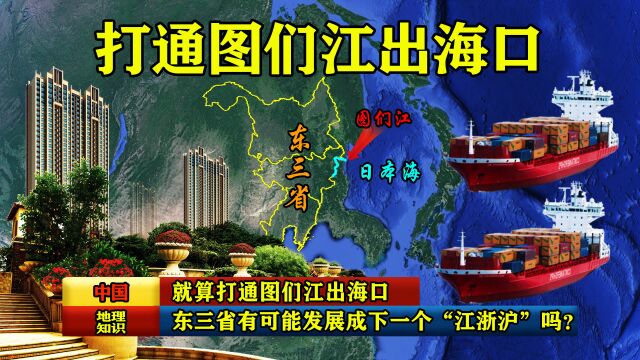 打通图们江出海口

东三省

图们江

日本海

中国

地理知识

就算打通图们江出海口

东三省有可能发展成下一个“江浙沪”吗？